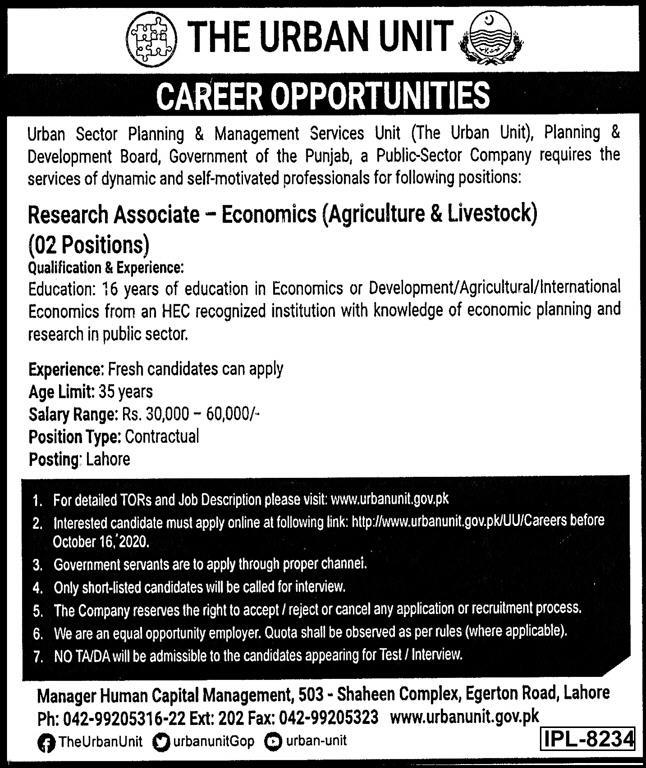 THE URBAN UNIT

CAREER OPPORTUNITIES

Urban Sector Planning & Management Services Unit (The Urban Unit), Planning & Development Board, Government of the Punjab, a Public-Sector Company requires the services of dynamic and self-motivated professionals for following positions:

Research Associate – Economics (Agriculture & Livestock) (02 Positions)

Qualification & Experience:

Education: 16 years of education in Economics or Development/Agricultural/International Economics from an HEC recognized institution with knowledge of economic planning and research in public sector.

Experience: Fresh candidates can apply
Age Limit: 35 years
Salary Range: Rs. 30,000 – 60,000/-
Position Type: Contractual
Posting: Lahore

1. For detailed TORs and Job Description please visit: www.urbanunit.gov.pk
2. Interested candidate must apply online at following link: http://www.urbanunit.gov.pk/UU/Careers before October 16, 2020.
3. Government servants are to apply through proper channel.
4. Only short-listed candidates will be called for interview.
5. The Company reserves the right to accept / reject or cancel any application or recruitment process.
6. We are an equal opportunity employer. Quota shall be observed as per rules (where applicable).
7. NO TA/DA will be admissible to the candidates appearing for Test / Interview.

Manager Human Capital Management, 503 - Shaheen Complex, Egerton Road, Lahore
Ph: 042-99205316-22 Ext: 202 Fax: 042-99205323 www.urbanunit.gov.pk

TheUrbanUnit urbanunitGop urban-unit

IPL-8234